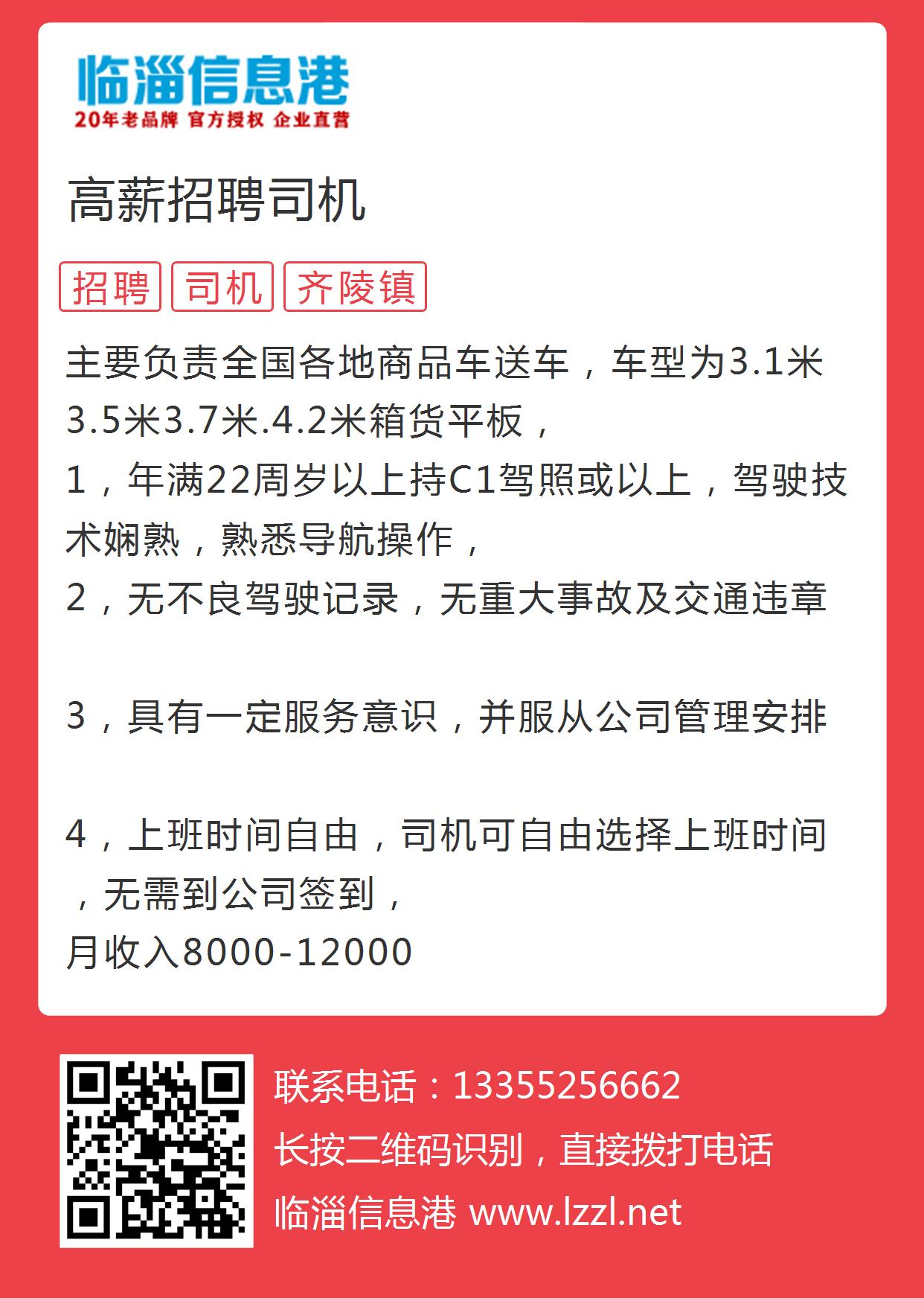 临淄信息港
20年老品牌 官方授权 企业直营

高薪招聘司机

招聘 司机 齐陵镇

主要负责全国各地商品车送车，车型为3.1米3.5米3.7米.4.2米箱货平板，
1，年满22周岁以上持C1驾照或以上，驾驶技术娴熟，熟悉导航操作，
2，无不良驾驶记录，无重大事故及交通违章

3，具有一定服务意识，并服从公司管理安排

4，上班时间自由，司机可自由选择上班时间，无需到公司签到，
月收入8000-12000

联系电话：13355256662
长按二维码识别，直接拨打电话
临淄信息港 www.lzzl.net